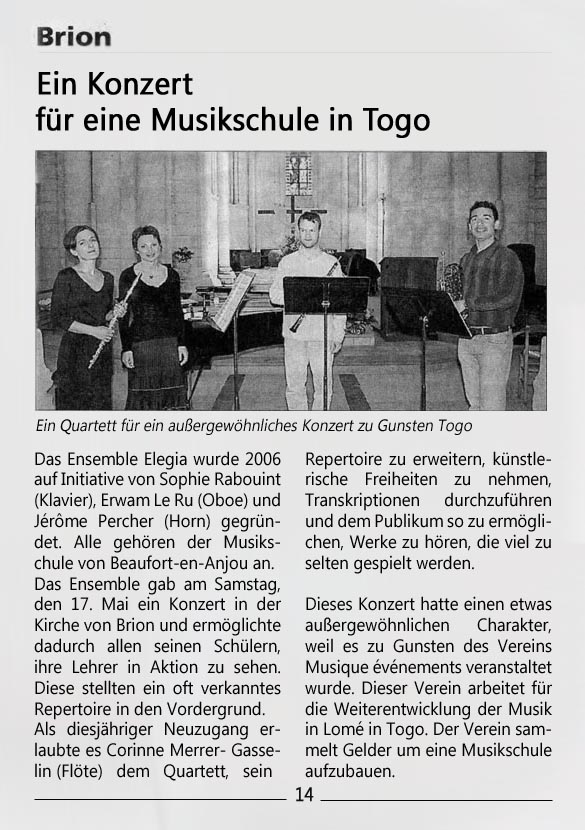 Brion

Ein Konzert für eine Musikschule in Togo

Ein Quartett für ein außergewöhnliches Konzert zu Gunsten Togo

Das Ensemble Elegia wurde 2006 auf Initiative von Sophie Rabouint (Klavier), Erwam Le Ru (Oboe) und Jérôme Percher (Horn) gegründet. Alle gehören der Musikschule von Beaufort-en-Anjou an.
Das Ensemble gab am Samstag, den 17. Mai ein Konzert in der Kirche von Brion und ermöglichte dadurch allen seinen Schülern, ihre Lehrer in Aktion zu sehen. Diese stellten ein oft verkanntes Repertoire in den Vordergrund.
Als diesjähriger Neuzugang erlaubte es Corinne Merrer- Gasselin (Flöte) dem Quartett, sein Repertoire zu erweitern, künstlerische Freiheiten zu nehmen, Transkriptionen durchzuführen und dem Publikum so zu ermöglichen, Werke zu hören, die viel zu selten gespielt werden.

Dieses Konzert hatte einen etwas außergewöhnlichen Charakter, weil es zu Gunsten des Vereins Musique événements veranstaltet wurde. Dieser Verein arbeitet für die Weiterentwicklung der Musik in Lomé in Togo. Der Verein sammelt Gelder um eine Musikschule aufzubauen.

14